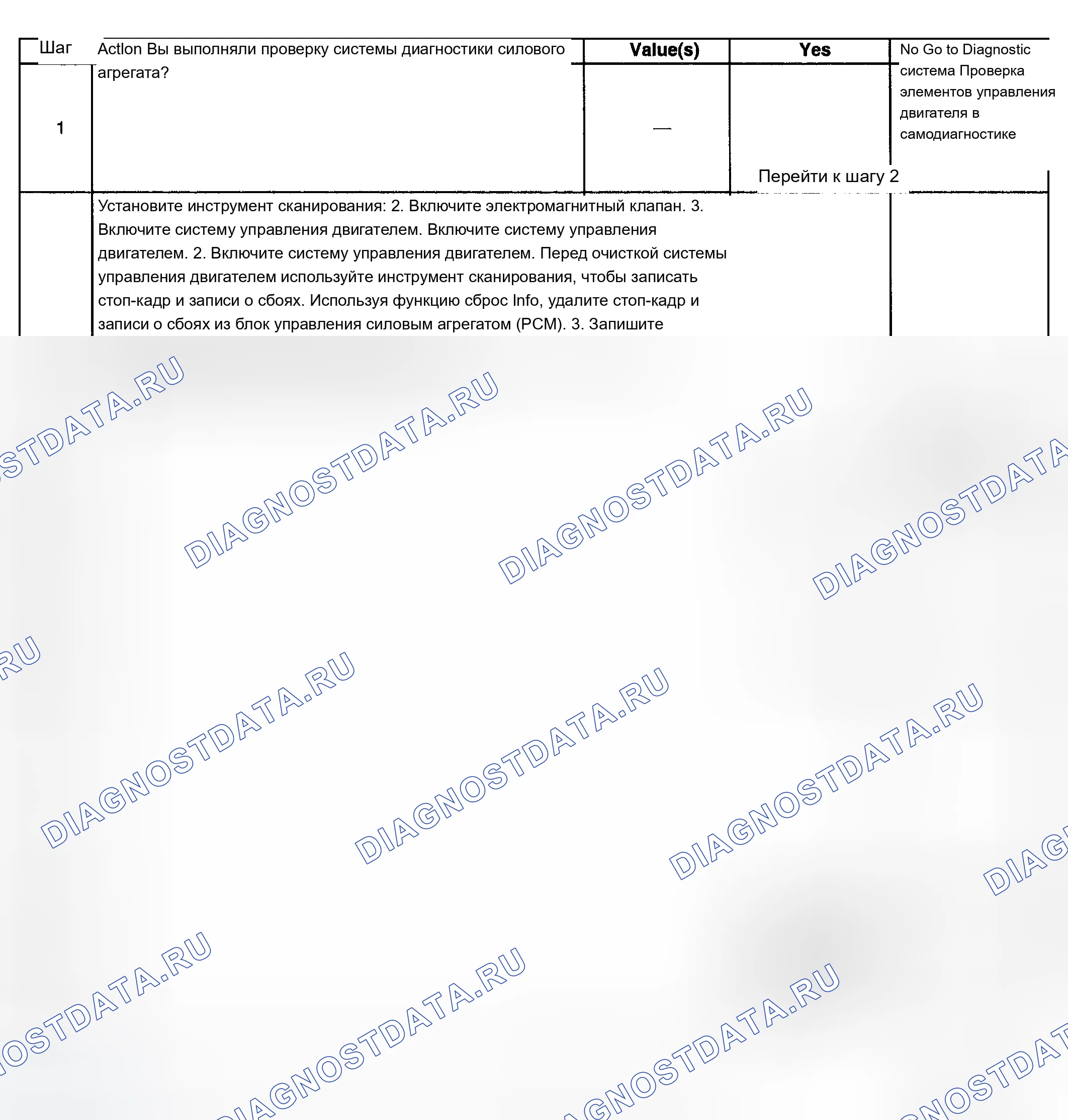 | Шаг | Actlon Вы выполняли проверку системы диагностики силового агрегата? | Value(s) | Yes | No Go to Diagnostic система Проверка элементов управления двигателя в самодиагностике |
|---|---|---|---|---|
| 1 | | — | Перейти к шагу 2 | |
| | Установите инструмент сканирования: 2. Включите электромагнитный клапан. 3. Включите систему управления двигателем. Включите систему управления двигателем. 2. Включите систему управления двигателем. Перед очисткой системы управления двигателем используйте инструмент сканирования, чтобы записать стоп-кадр и записи о сбоях. Используя функцию сброс Info, удалите стоп-кадр и записи о сбоях из блок управления силовым агрегатом (PCM). 3. Запишите | | | |

DIAGNOSTDATA.RU